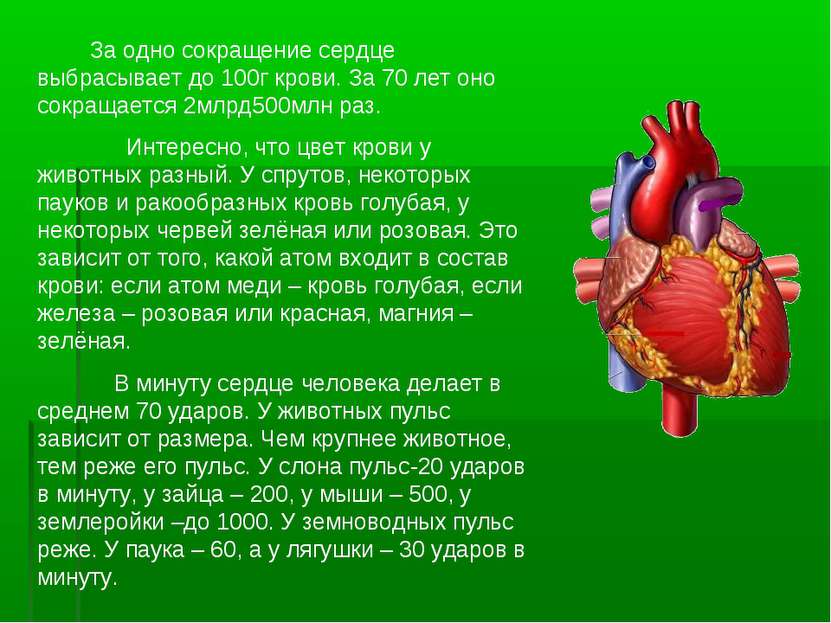 За одно сокращение сердце выбрасывает до 100г крови. За 70 лет оно сокращается 2млрд500млн раз.

Интересно, что цвет крови у животных разный. У спрутов, некоторых пауков и ракообразных кровь голубая, у некоторых червей зелёная или розовая. Это зависит от того, какой атом входит в состав крови: если атом меди – кровь голубая, если железа – розовая или красная, магния – зелёная.

В минуту сердце человека делает в среднем 70 ударов. У животных пульс зависит от размера. Чем крупнее животное, тем реже его пульс. У слона пульс-20 ударов в минуту, у зайца – 200, у мыши – 500, у землеройки –до 1000. У земноводных пульс реже. У паука – 60, а у лягушки – 30 ударов в минуту.